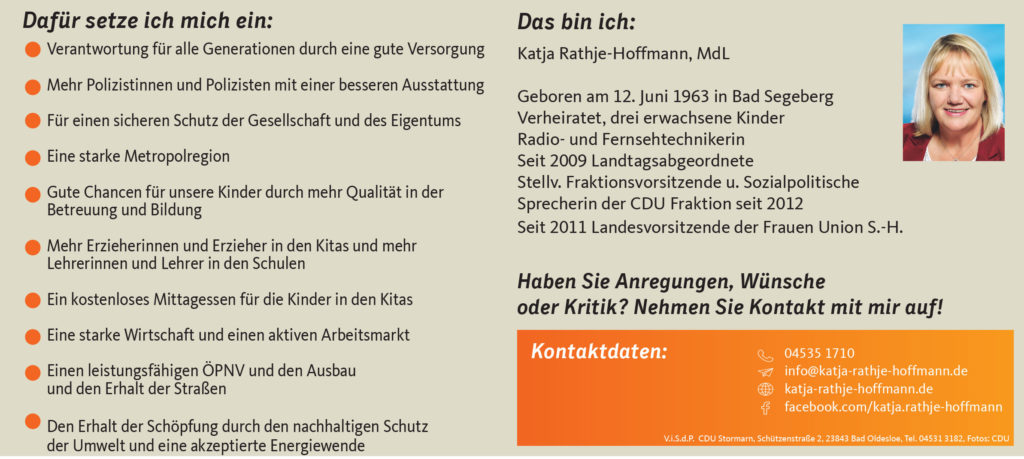 Dafür setze ich mich ein:

Verantwortung für alle Generationen durch eine gute Versorgung

Mehr Polizistinnen und Polizisten mit einer besseren Ausstattung

Für einen sicheren Schutz der Gesellschaft und des Eigentums

Eine starke Metropolregion

Gute Chancen für unsere Kinder durch mehr Qualität in der Betreuung und Bildung

Mehr Erzieherinnen und Erzieher in den Kitas und mehr Lehrerinnen und Lehrer in den Schulen

Ein kostenloses Mittagessen für die Kinder in den Kitas

Eine starke Wirtschaft und einen aktiven Arbeitsmarkt

Einen leistungsfähigen ÖPNV und den Ausbau und den Erhalt der Straßen

Den Erhalt der Schöpfung durch den nachhaltigen Schutz der Umwelt und eine akzeptierte Energiewende

Das bin ich:

Katja Rathje-Hoffmann, MdL

Geboren am 12. Juni 1963 in Bad Segeberg
Verheiratet, drei erwachsene Kinder
Radio- und Fernsehtechnikerin
Seit 2009 Landtagsabgeordnete
Stellv. Fraktionsvorsitzende u. Sozialpolitische Sprecherin der CDU Fraktion seit 2012
Seit 2011 Landesvorsitzende der Frauen Union S.-H.

Haben Sie Anregungen, Wünsche oder Kritik? Nehmen Sie Kontakt mit mir auf!

Kontaktdaten:

04535 1710
info@katja-rathje-hoffmann.de
katja-rathje-hoffmann.de
facebook.com/katja.rathje-hoffmann

V.i.S.d.P. CDU Stormarn, Schützenstraße 2, 23843 Bad Oldesloe, Tel. 04531 3182, Fotos: CDU